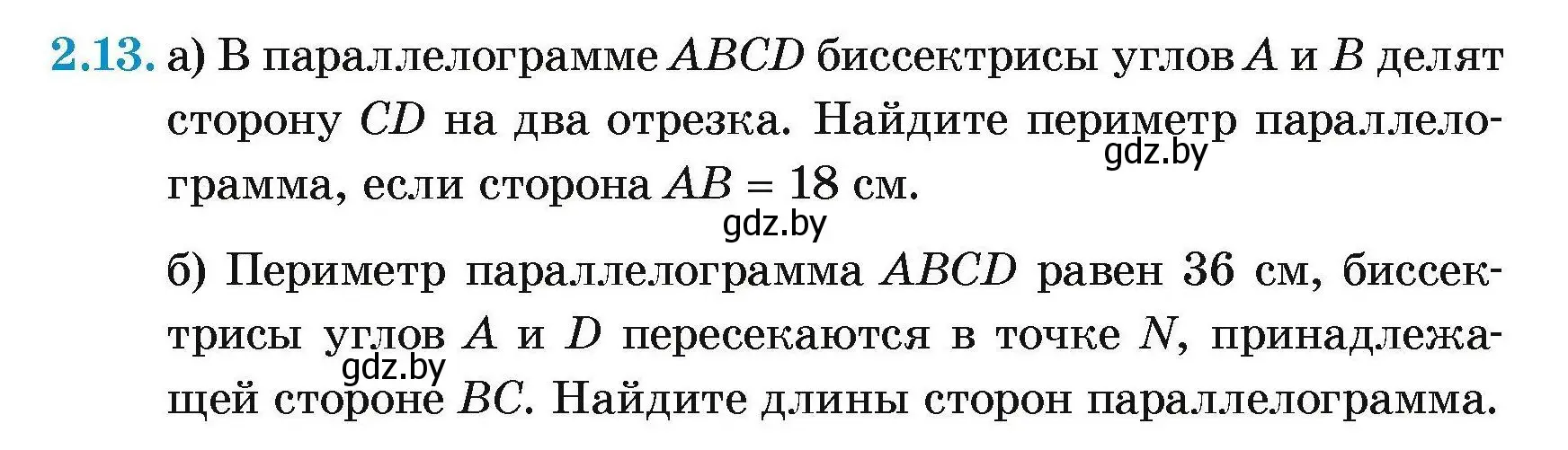 2.13. а) В параллелограмме $ABCD$ биссектрисы углов $A$ и $B$ делят сторону $CD$ на два отрезка. Найдите периметр параллелограмма, если сторона $AB = 18$ см.

gdz.by

gdz.by

б) Периметр параллелограмма $ABCD$ равен 36 см, биссектрисы углов $A$ и $D$ пересекаются в точке $N$, принадлежащей стороне $BC$. Найдите длины сторон параллелограмма.

gdz.by